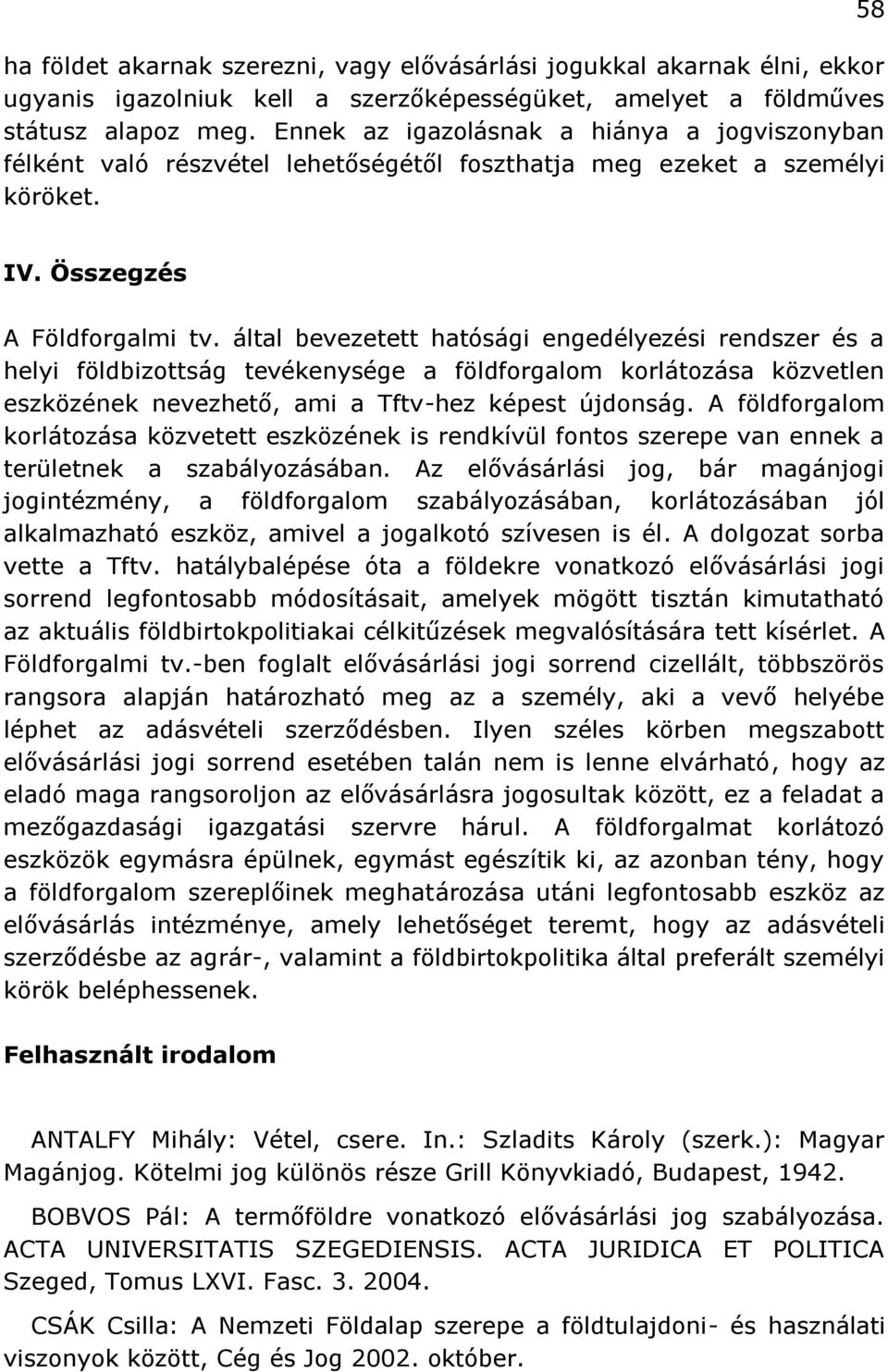 58

ha földet akarnak szerezni, vagy elővásárlási jogukkal akarnak élni, ekkor ugyanis igazolniuk kell a szerzőképességüket, amelyet a földműves státusz alapoz meg. Ennek az igazolásnak a hiánya a jogviszonyban félként való részvétel lehetőségétől foszthatja meg ezeket a személyi köröket.

IV. Összegzés

A Földforgalmi tv. által bevezetett hatósági engedélyezési rendszer és a helyi földbizottság tevékenysége a földforgalom korlátozása közvetlen eszközének nevezhető, ami a Tftv-hez képest újdonság. A földforgalom korlátozása közvetett eszközének is rendkívül fontos szerepe van ennek a területnek a szabályozásában. Az elővásárlási jog, bár magánjogi jogintézmény, a földforgalom szabályozásában, korlátozásában jól alkalmazható eszköz, amivel a jogalkotó szívesen is él. A dolgozat sorba vette a Tftv. hatálybalépése óta a földekre vonatkozó elővásárlási jogi sorrend legfontosabb módosításait, amelyek mögött tisztán kimutatható az aktuális földbirtokpolitiakai célkitűzések megvalósítására tett kísérlet. A Földforgalmi tv.-ben foglalt elővásárlási jogi sorrend cizellált, többszörös rangsora alapján határozható meg az a személy, aki a vevő helyébe léphet az adásvételi szerződésben. Ilyen széles körben megszabott elővásárlási jogi sorrend esetében talán nem is lenne elvárható, hogy az eladó maga rangsoroljon az elővásárlásra jogosultak között, ez a feladat a mezőgazdasági igazgatási szervre hárul. A földforgalmat korlátozó eszközök egymásra épülnek, egymást egészítik ki, az azonban tény, hogy a földforgalom szereplőinek meghatározása utáni legfontosabb eszköz az elővásárlás intézménye, amely lehetőséget teremt, hogy az adásvételi szerződésbe az agrár-, valamint a földbirtokpolitika által preferált személyi körök beléphessenek.

Felhasznált irodalom

ANTALFY Mihály: Vétel, csere. In.: Szladits Károly (szerk.): Magyar Magánjog. Kötelmi jog különös része Grill Könyvkiadó, Budapest, 1942.

BOBVOS Pál: A termőföldre vonatkozó elővásárlási jog szabályozása. ACTA UNIVERSITATIS SZEGEDIENSIS. ACTA JURIDICA ET POLITICA Szeged, Tomus LXVI. Fasc. 3. 2004.

CSÁK Csilla: A Nemzeti Földalap szerepe a földtulajdoni- és használati viszonyok között, Cég és Jog 2002. október.